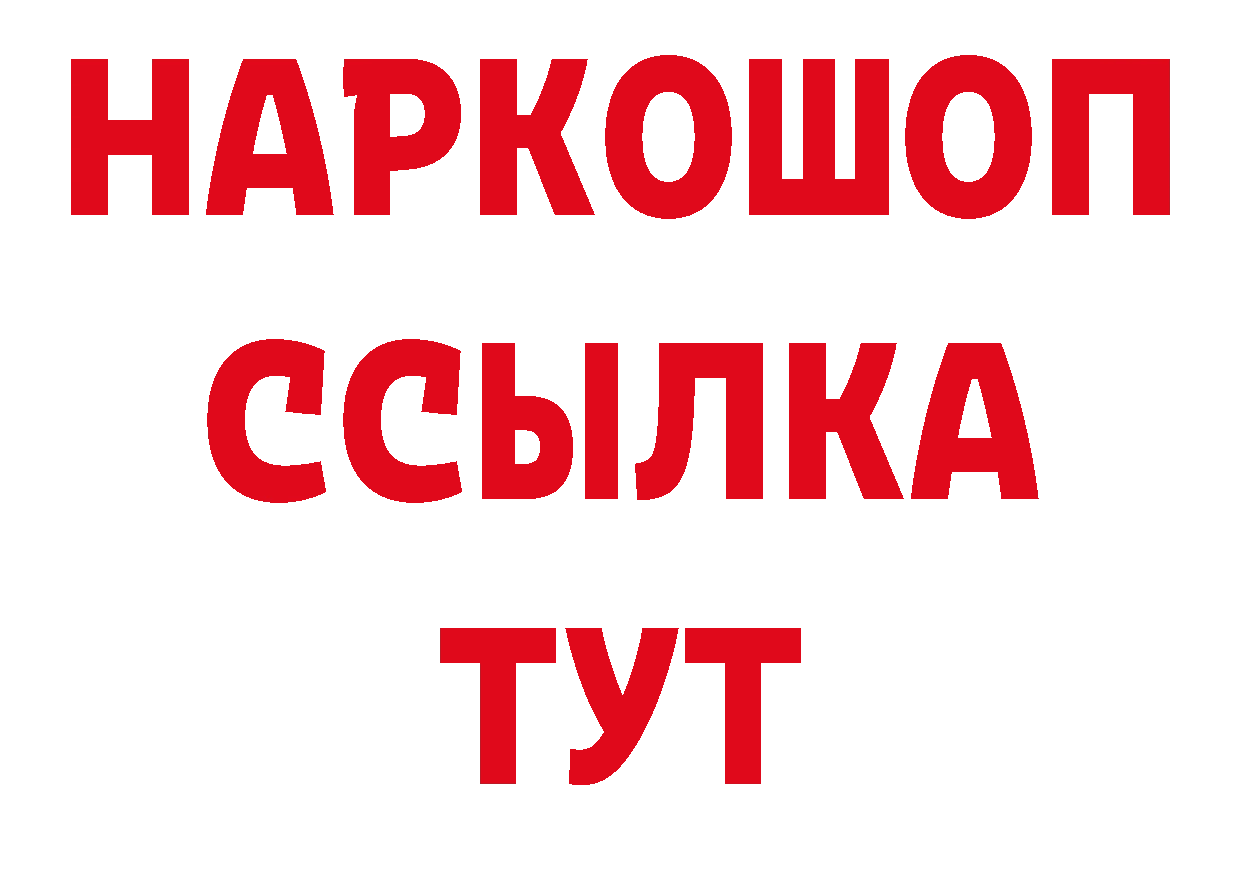 НАРКОШОП
ССЫЛКА
ТУТ